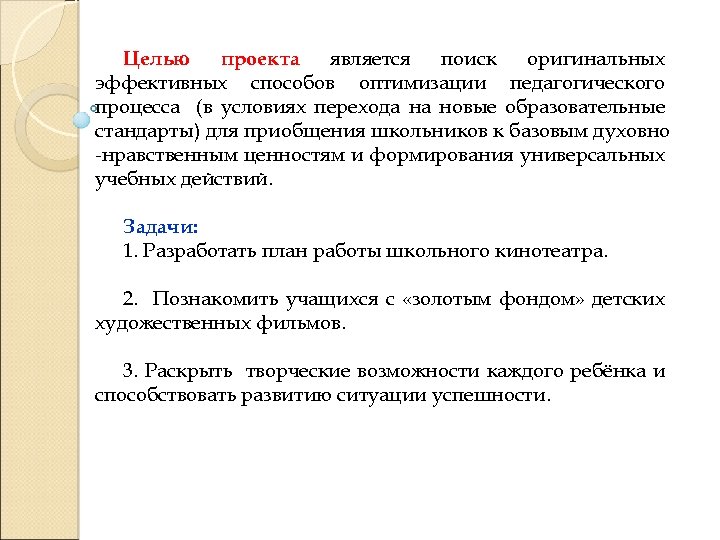 Целью проекта является поиск оригинальных эффективных способов оптимизации педагогического процесса (в условиях перехода на новые образовательные стандарты) для приобщения школьников к базовым духовно -нравственным ценностям и формирования универсальных учебных действий.

Задачи:
1. Разработать план работы школьного кинотеатра.

2. Познакомить учащихся с «золотым фондом» детских художественных фильмов.

3. Раскрыть творческие возможности каждого ребёнка и способствовать развитию ситуации успешности.